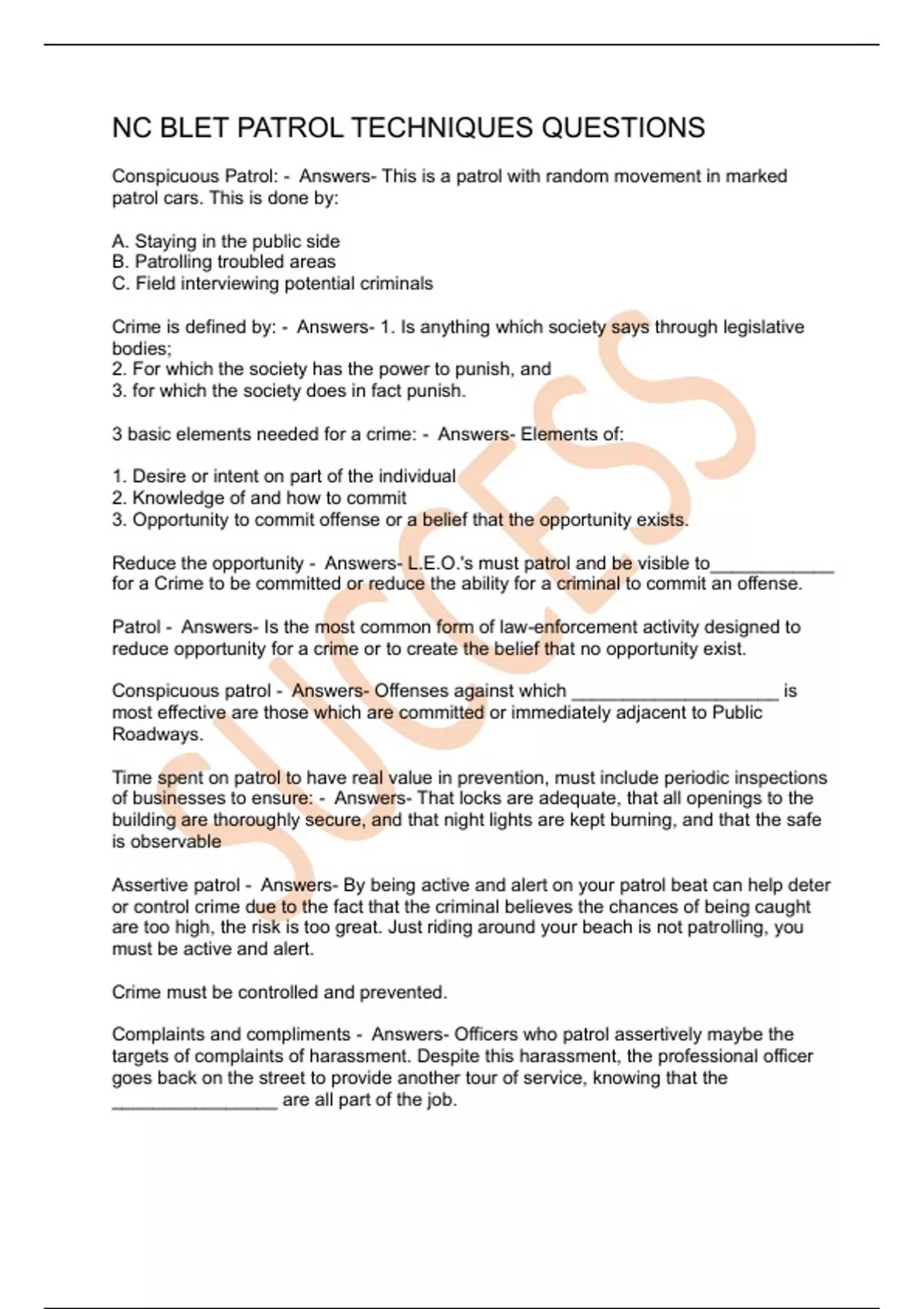 NC BLET PATROL TECHNIQUES QUESTIONS

Conspicuous Patrol: - Answers- This is a patrol with random movement in marked patrol cars. This is done by:

A. Staying in the public side
B. Patrolling troubled areas
C. Field interviewing potential criminals

Crime is defined by: - Answers- 1. Is anything which society says through legislative bodies;
2. For which the society has the power to punish, and
3. for which the society does in fact punish.

3 basic elements needed for a crime: - Answers- Elements of:

1. Desire or intent on part of the individual
2. Knowledge of and how to commit
3. Opportunity to commit offense or a belief that the opportunity exists.

Reduce the opportunity - Answers- L.E.O.'s must patrol and be visible to____________ for a Crime to be committed or reduce the ability for a criminal to commit an offense.

Patrol - Answers- Is the most common form of law-enforcement activity designed to reduce opportunity for a crime or to create the belief that no opportunity exist.

Conspicuous patrol - Answers- Offenses against which ____________________ is most effective are those which are committed or immediately adjacent to Public Roadways.

Time spent on patrol to have real value in prevention, must include periodic inspections of businesses to ensure: - Answers- That locks are adequate, that all openings to the building are thoroughly secure, and that night lights are kept burning, and that the safe is observable

Assertive patrol - Answers- By being active and alert on your patrol beat can help deter or control crime due to the fact that the criminal believes the chances of being caught are too high, the risk is too great. Just riding around your beach is not patrolling, you must be active and alert.

Crime must be controlled and prevented.

Complaints and compliments - Answers- Officers who patrol assertively maybe the targets of complaints of harassment. Despite this harassment, the professional officer goes back on the street to provide another tour of service, knowing that the ________________ are all part of the job.

SUCCESS